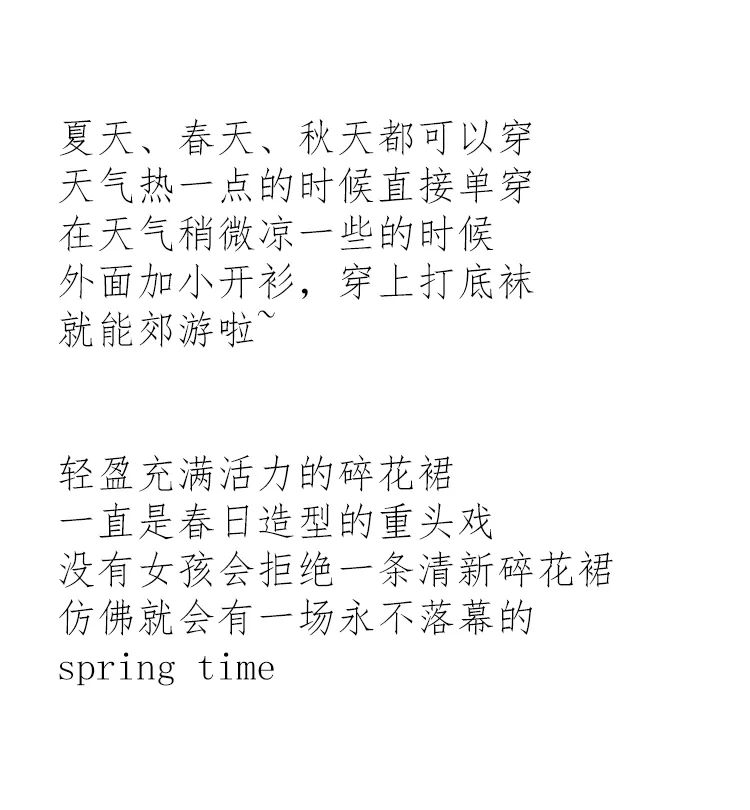 夏天、春天、秋天都可以穿
天气热一点的时候直接单穿
在天气稍微凉一些的时候
外面加小开衫，穿上打底袜
就能郊游啦~

轻盈充满活力的碎花裙
一直是春日造型的重头戏
没有女孩会拒绝一条清新碎花裙
仿佛就会有一场永不落幕的
spring time